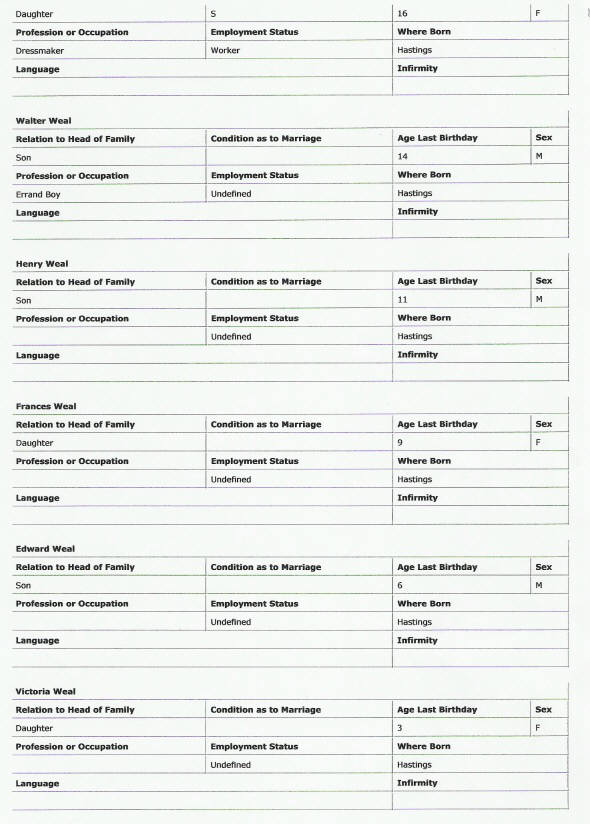 | Daughter | S | 16 | F |
|---|---|---|---|
| **Profession or Occupation** | **Employment Status** | **Where Born** | |
| Dressmaker | Worker | Hastings | |
| **Language** | | **Infirmity** | |
| | | | |

**Walter Weal**

| **Relation to Head of Family** | **Condition as to Marriage** | **Age Last Birthday** | **Sex** |
|---|---|---|---|
| Son | | 14 | M |
| **Profession or Occupation** | **Employment Status** | **Where Born** | |
| Errand Boy | Undefined | Hastings | |
| **Language** | | **Infirmity** | |
| | | | |

**Henry Weal**

| **Relation to Head of Family** | **Condition as to Marriage** | **Age Last Birthday** | **Sex** |
|---|---|---|---|
| Son | | 11 | M |
| **Profession or Occupation** | **Employment Status** | **Where Born** | |
| | Undefined | Hastings | |
| **Language** | | **Infirmity** | |
| | | | |

**Frances Weal**

| **Relation to Head of Family** | **Condition as to Marriage** | **Age Last Birthday** | **Sex** |
|---|---|---|---|
| Daughter | | 9 | F |
| **Profession or Occupation** | **Employment Status** | **Where Born** | |
| | Undefined | Hastings | |
| **Language** | | **Infirmity** | |
| | | | |

**Edward Weal**

| **Relation to Head of Family** | **Condition as to Marriage** | **Age Last Birthday** | **Sex** |
|---|---|---|---|
| Son | | 6 | M |
| **Profession or Occupation** | **Employment Status** | **Where Born** | |
| | Undefined | Hastings | |
| **Language** | | **Infirmity** | |
| | | | |

**Victoria Weal**

| **Relation to Head of Family** | **Condition as to Marriage** | **Age Last Birthday** | **Sex** |
|---|---|---|---|
| Daughter | | 3 | F |
| **Profession or Occupation** | **Employment Status** | **Where Born** | |
| | Undefined | Hastings | |
| **Language** | | **Infirmity** | |
| | | | |